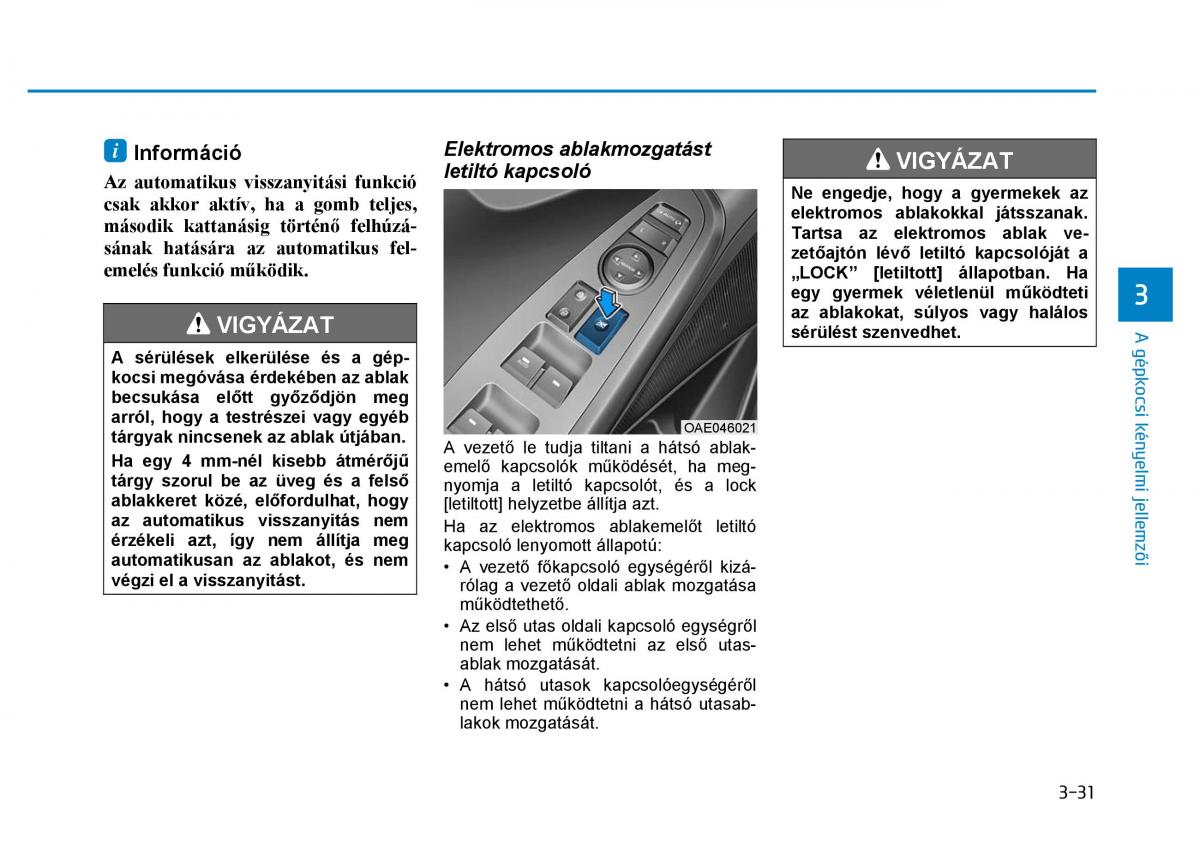 i Információ

Az automatikus visszanyitási funkció csak akkor aktív, ha a gomb teljes, második kattanásig történő felhúzásának hatására az automatikus felemelés funkció működik.

VIGYÁZAT

A sérülések elkerülése és a gépkocsi megóvása érdekében az ablak becsukása előtt győződjön meg arról, hogy a testrészei vagy egyéb tárgyak nincsenek az ablak útjában.

Ha egy 4 mm-nél kisebb átmérőjű tárgy szorul be az üveg és a felső ablakkeret közé, előfordulhat, hogy az automatikus visszanyitás nem érzékeli azt, így nem állítja meg automatikusan az ablakot, és nem végzi el a visszanyitást.

Elektromos ablakmozgatást letiltó kapcsoló

OAE046021

A vezető le tudja tiltani a hátsó ablakemelő kapcsolók működését, ha megnyomja a letiltó kapcsolót, és a lock [letiltott] helyzetbe állítja azt.

Ha az elektromos ablakemelőt letiltó kapcsoló lenyomott állapotú:

• A vezető főkapcsoló egységéről kizárólag a vezető oldali ablak mozgatása működtethető.
• Az első utas oldali kapcsoló egységről nem lehet működtetni az első utasablak mozgatását.
• A hátsó utasok kapcsolóegységéről nem lehet működtetni a hátsó utasablakok mozgatását.

VIGYÁZAT

Ne engedje, hogy a gyermekek az elektromos ablakokkal játsszanak. Tartsa az elektromos ablak vezetőajtón lévő letiltó kapcsolóját a „LOCK” [letiltott] állapotban. Ha egy gyermek véletlenül működteti az ablakokat, súlyos vagy halálos sérülést szenvedhet.

3

A gépkocsi kényelmi jellemzői

3-31